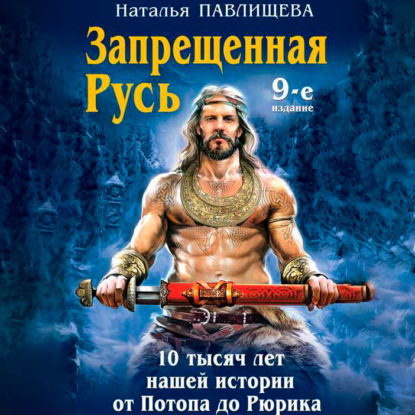 Наталья ПАВЛИЩЕВА

Запрещенная Русь

9-е издание

10 тысяч лет нашей истории от Потопа до Рюрика